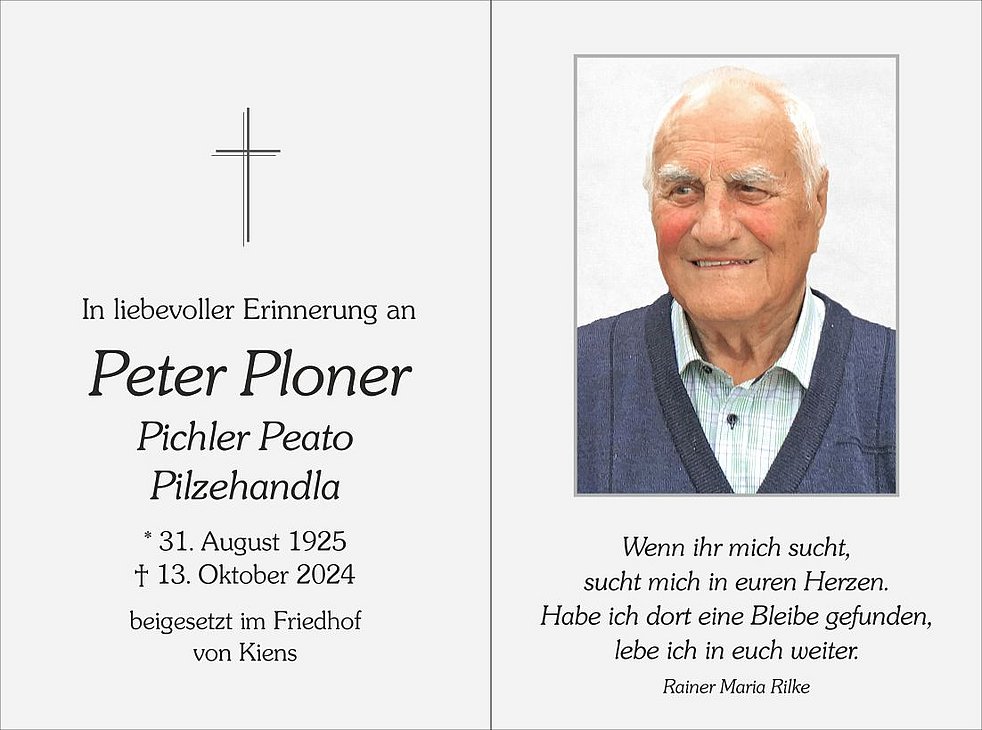 In liebevoller Erinnerung an

Peter Ploner

Pichler Peato
Pilzehandla

* 31. August 1925
† 13. Oktober 2024

beigesetzt im Friedhof
von Kiens

Wenn ihr mich sucht,
sucht mich in euren Herzen.
Habe ich dort eine Bleibe gefunden,
lebe ich in euch weiter.

Rainer Maria Rilke